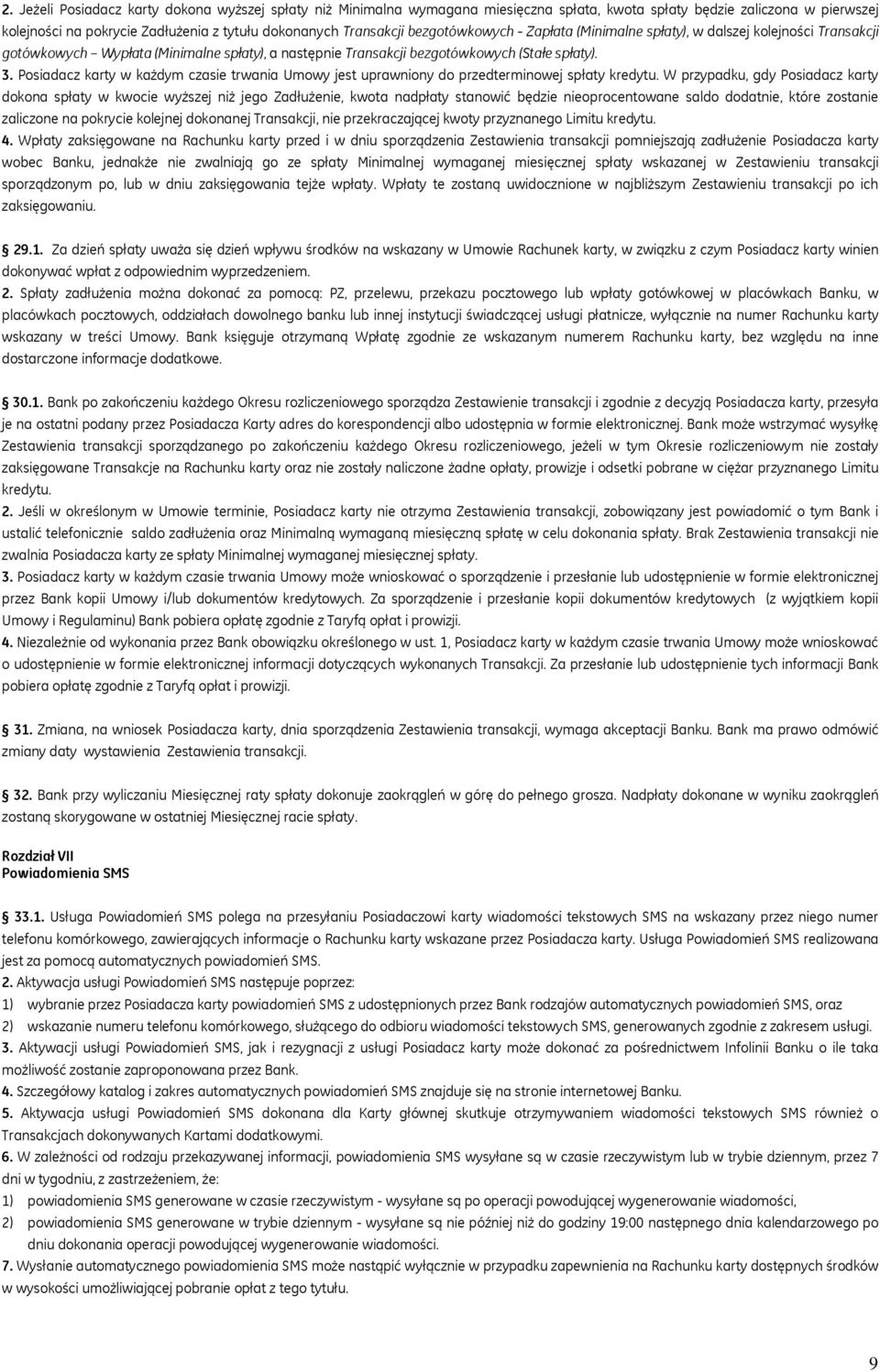 2. Jeżeli Posiadacz karty dokona wyższej spłaty niż Minimalna wymagana miesięczna spłata, kwota spłaty będzie zaliczona w pierwszej kolejności na pokrycie Zadłużenia z tytułu dokonanych Transakcji bezgotówkowych - Zapłata (Minimalne spłaty), w dalszej kolejności Transakcji gotówkowych – Wypłata (Minimalne spłaty), a następnie Transakcji bezgotówkowych (Stałe spłaty).
3. Posiadacz karty w każdym czasie trwania Umowy jest uprawniony do przedterminowej spłaty kredytu. W przypadku, gdy Posiadacz karty dokona spłaty w kwocie wyższej niż jego Zadłużenie, kwota nadpłaty stanowić będzie nieoprocentowane saldo dodatnie, które zostanie zaliczone na pokrycie kolejnej dokonanej Transakcji, nie przekraczającej kwoty przyznanego Limitu kredytu.
4. Wpłaty zaksięgowane na Rachunku karty przed i w dniu sporządzenia Zestawienia transakcji pomniejszają zadłużenie Posiadacza karty wobec Banku, jednakże nie zwalniają go ze spłaty Minimalnej wymaganej miesięcznej spłaty wskazanej w Zestawieniu transakcji sporządzonym po, lub w dniu zaksięgowania tejże wpłaty. Wpłaty te zostaną uwidocznione w najbliższym Zestawieniu transakcji po ich zaksięgowaniu.

29.1. Za dzień spłaty uważa się dzień wpływu środków na wskazany w Umowie Rachunek karty, w związku z czym Posiadacz karty winien dokonywać wpłat z odpowiednim wyprzedzeniem.
2. Spłaty zadłużenia można dokonać za pomocą: PZ, przelewu, przekazu pocztowego lub wpłaty gotówkowej w placówkach Banku, w placówkach pocztowych, oddziałach dowolnego banku lub innej instytucji świadczącej usługi płatnicze, wyłącznie na numer Rachunku karty wskazany w treści Umowy. Bank księguje otrzymaną Wpłatę zgodnie ze wskazanym numerem Rachunku karty, bez względu na inne dostarczone informacje dodatkowe.

30.1. Bank po zakończeniu każdego Okresu rozliczeniowego sporządza Zestawienie transakcji i zgodnie z decyzją Posiadacza karty, przesyła je na ostatni podany przez Posiadacza Karty adres do korespondencji albo udostępnia w formie elektronicznej. Bank może wstrzymać wysyłkę Zestawienia transakcji sporządzanego po zakończeniu każdego Okresu rozliczeniowego, jeżeli w tym Okresie rozliczeniowym nie zostały zaksięgowane Transakcje na Rachunku karty oraz nie zostały naliczone żadne opłaty, prowizje i odsetki pobrane w ciężar przyznanego Limitu kredytu.
2. Jeśli w określonym w Umowie terminie, Posiadacz karty nie otrzyma Zestawienia transakcji, zobowiązany jest powiadomić o tym Bank i ustalić telefonicznie saldo zadłużenia oraz Minimalną wymaganą miesięczną spłatę w celu dokonania spłaty. Brak Zestawienia transakcji nie zwalnia Posiadacza karty ze spłaty Minimalnej wymaganej miesięcznej spłaty.
3. Posiadacz karty w każdym czasie trwania Umowy może wnioskować o sporządzenie i przesłanie lub udostępnienie w formie elektronicznej przez Bank kopii Umowy i/lub dokumentów kredytowych. Za sporządzenie i przesłanie kopii dokumentów kredytowych (z wyjątkiem kopii Umowy i Regulaminu) Bank pobiera opłatę zgodnie z Taryfą opłat i prowizji.
4. Niezależnie od wykonania przez Bank obowiązku określonego w ust. 1, Posiadacz karty w każdym czasie trwania Umowy może wnioskować o udostępnienie w formie elektronicznej informacji dotyczących wykonanych Transakcji. Za przesłanie lub udostępnienie tych informacji Bank pobiera opłatę zgodnie z Taryfą opłat i prowizji.

31. Zmiana, na wniosek Posiadacza karty, dnia sporządzenia Zestawienia transakcji, wymaga akceptacji Banku. Bank ma prawo odmówić zmiany daty wystawienia Zestawienia transakcji.

32. Bank przy wyliczaniu Miesięcznej raty spłaty dokonuje zaokrągleń w górę do pełnego grosza. Nadpłaty dokonane w wyniku zaokrągleń zostaną skorygowane w ostatniej Miesięcznej racie spłaty.

Rozdział VII
Powiadomienia SMS

33.1. Usługa Powiadomień SMS polega na przesyłaniu Posiadaczowi karty wiadomości tekstowych SMS na wskazany przez niego numer telefonu komórkowego, zawierających informacje o Rachunku karty wskazane przez Posiadacza karty. Usługa Powiadomień SMS realizowana jest za pomocą automatycznych powiadomień SMS.
2. Aktywacja usługi Powiadomień SMS następuje poprzez:
1) wybranie przez Posiadacza karty powiadomień SMS z udostępnionych przez Bank rodzajów automatycznych powiadomień SMS, oraz
2) wskazanie numeru telefonu komórkowego, służącego do odbioru wiadomości tekstowych SMS, generowanych zgodnie z zakresem usługi.
3. Aktywacji usługi Powiadomień SMS, jak i rezygnacji z usługi Posiadacz karty może dokonać za pośrednictwem Infolinii Banku o ile taka możliwość zostanie zaproponowana przez Bank.
4. Szczegółowy katalog i zakres automatycznych powiadomień SMS znajduje się na stronie internetowej Banku.
5. Aktywacja usługi Powiadomień SMS dokonana dla Karty głównej skutkuje otrzymywaniem wiadomości tekstowych SMS również o Transakcjach dokonywanych Kartami dodatkowymi.
6. W zależności od rodzaju przekazywanej informacji, powiadomienia SMS wysyłane są w czasie rzeczywistym lub w trybie dziennym, przez 7 dni w tygodniu, z zastrzeżeniem, że:
1) powiadomienia SMS generowane w czasie rzeczywistym - wysyłane są po operacji powodującej wygenerowanie wiadomości,
2) powiadomienia SMS generowane w trybie dziennym - wysyłane są nie później niż do godziny 19:00 następnego dnia kalendarzowego po dniu dokonania operacji powodującej wygenerowanie wiadomości.
7. Wysłanie automatycznego powiadomienia SMS może nastąpić wyłącznie w przypadku zapewnienia na Rachunku karty dostępnych środków w wysokości umożliwiającej pobranie opłat z tego tytułu.

9